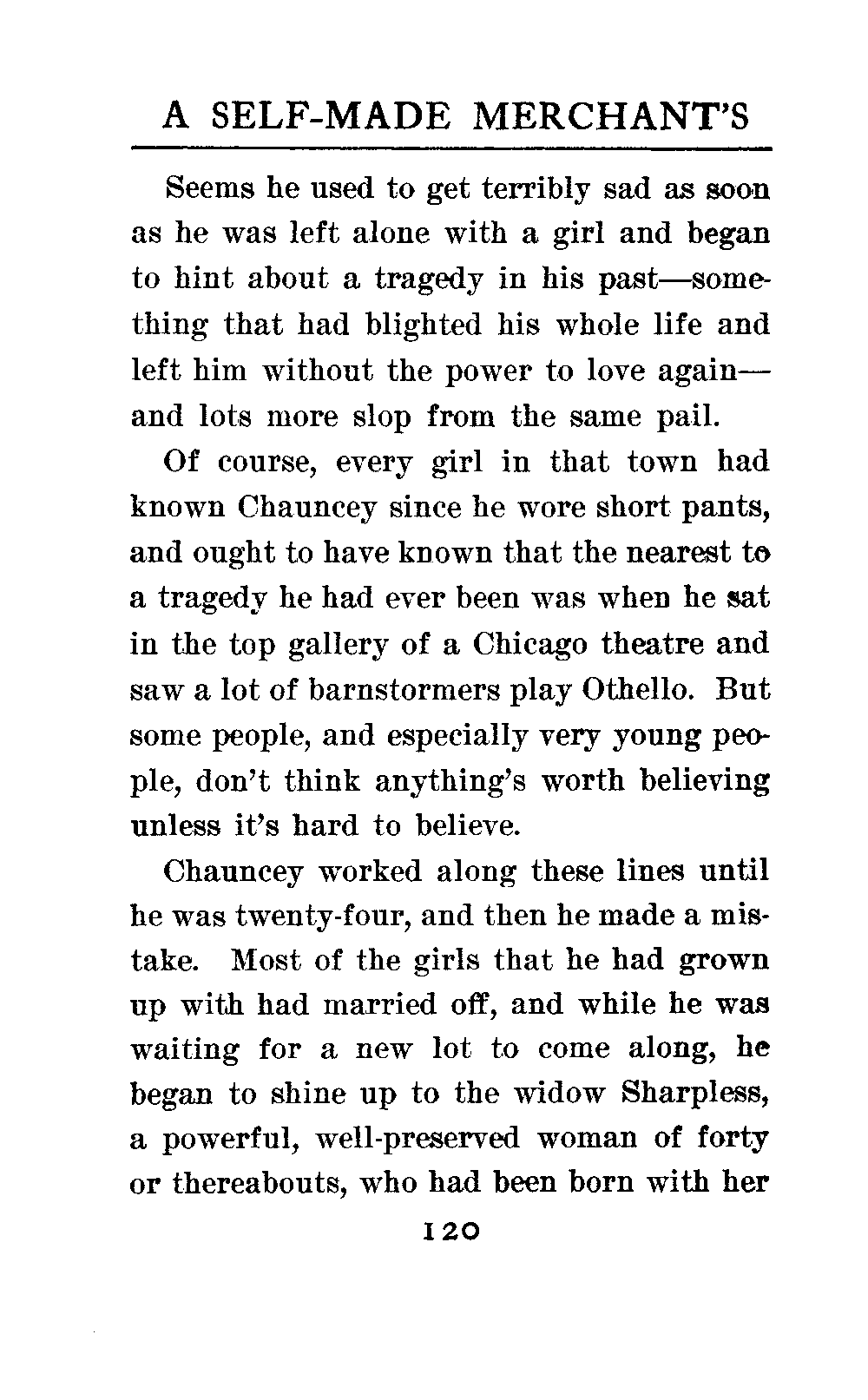 A SELF-MADE MERCHANT'S

Seems he used to get terribly sad as soon as he was left alone with a girl and began to hint about a tragedy in his past—something that had blighted his whole life and left him without the power to love again—and lots more slop from the same pail.

Of course, every girl in that town had known Chauncey since he wore short pants, and ought to have known that the nearest to a tragedy he had ever been was when he sat in the top gallery of a Chicago theatre and saw a lot of barnstormers play Othello. But some people, and especially very young people, don't think anything's worth believing unless it's hard to believe.

Chauncey worked along these lines until he was twenty-four, and then he made a mistake. Most of the girls that he had grown up with had married off, and while he was waiting for a new lot to come along, he began to shine up to the widow Sharpless, a powerful, well-preserved woman of forty or thereabouts, who had been born with her

120